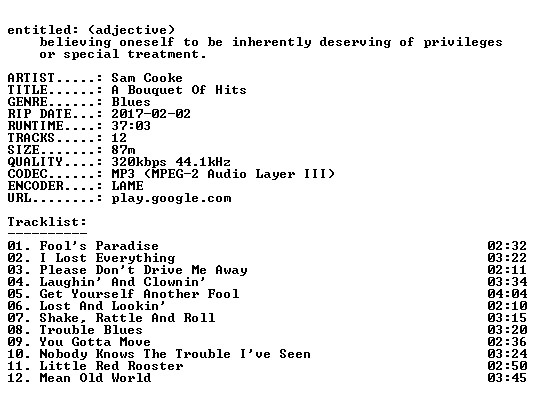 entitled: (adjective)
believing oneself to be inherently deserving of privileges or special treatment.

ARTIST.....: Sam Cooke
TITLE......: A Bouquet Of Hits
GENRE......: Blues
RIP DATE...: 2017-02-02
RUNTIME....: 37:03
TRACKS.....: 12
SIZE.......: 87m
QUALITY....: 320kbps 44.1kHz
CODEC......: MP3 (MPEG-2 Audio Layer III)
ENCODER....: LAME
URL........: play.google.com

Tracklist:
----------
01. Fool's Paradise 02:32
02. I Lost Everything 03:22
03. Please Don't Drive Me Away 02:11
04. Laughin' And Clownin' 03:34
05. Get Yourself Another Fool 04:04
06. Lost And Lookin' 02:10
07. Shake, Rattle And Roll 03:15
08. Trouble Blues 03:20
09. You Gotta Move 02:36
10. Nobody Knows The Trouble I've Seen 03:24
11. Little Red Rooster 02:50
12. Mean Old World 03:45